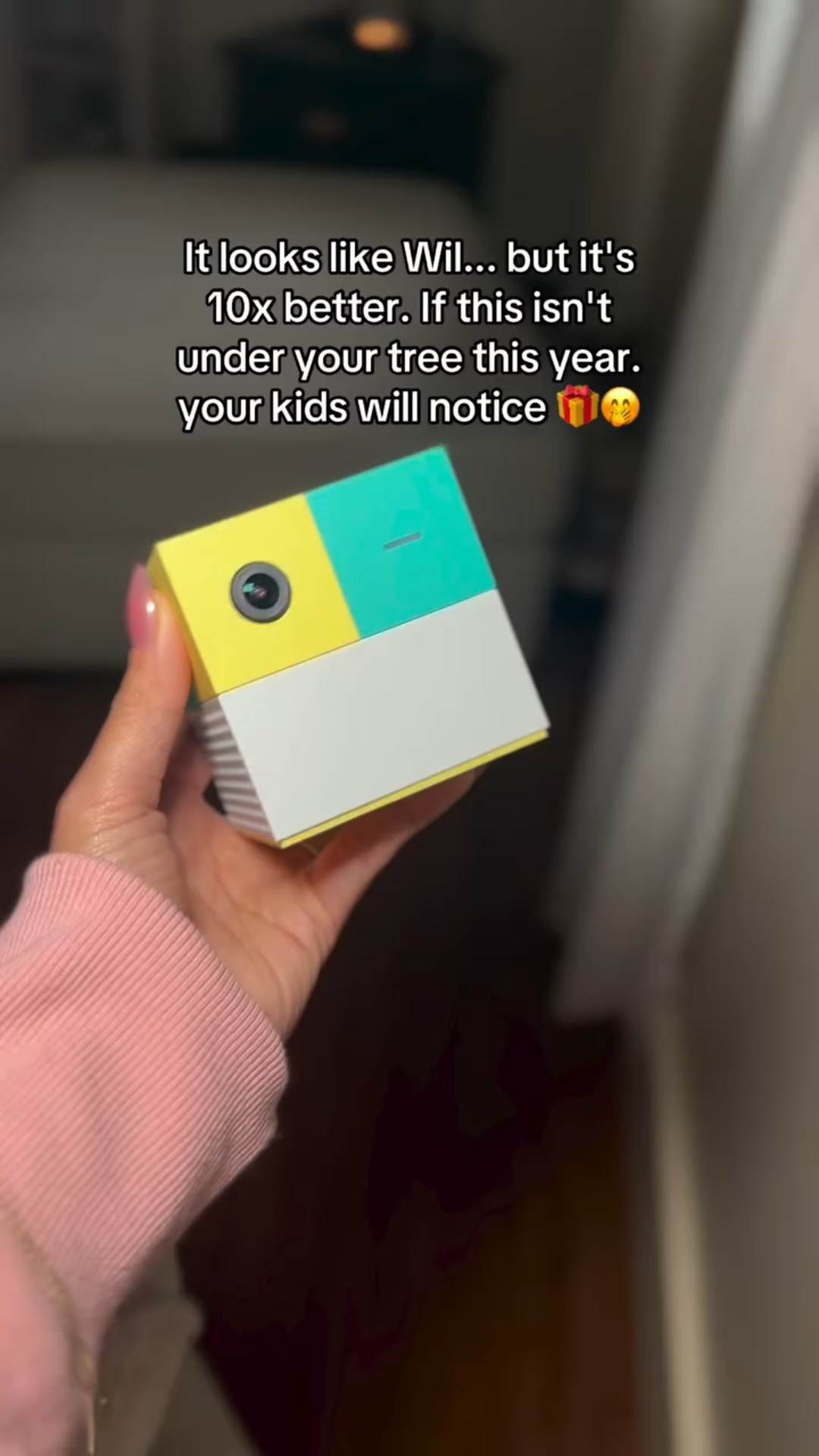 It looks like Wil... but it's 10x better. If this isn't under your tree this year. your kids will notice 🎁🤭